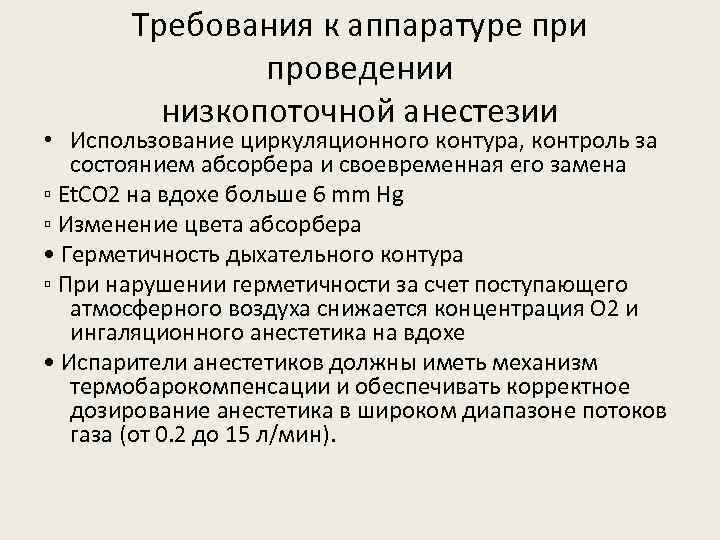 Требования к аппаратуре при проведении низкопоточной анестезии

• Использование циркуляционного контура, контроль за состоянием абсорбера и своевременная его замена

▫ EtCO2 на вдохе больше 6 mm Hg

▫ Изменение цвета абсорбера

• Герметичность дыхательного контура

▫ При нарушении герметичности за счет поступающего атмосферного воздуха снижается концентрация O2 и ингаляционного анестетика на вдохе

• Испарители анестетиков должны иметь механизм термобарокомпенсации и обеспечивать корректное дозирование анестетика в широком диапазоне потоков газа (от 0.2 до 15 л/мин).